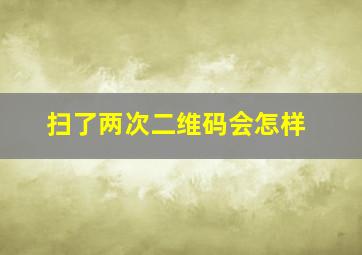 扫了两次二维码会怎样